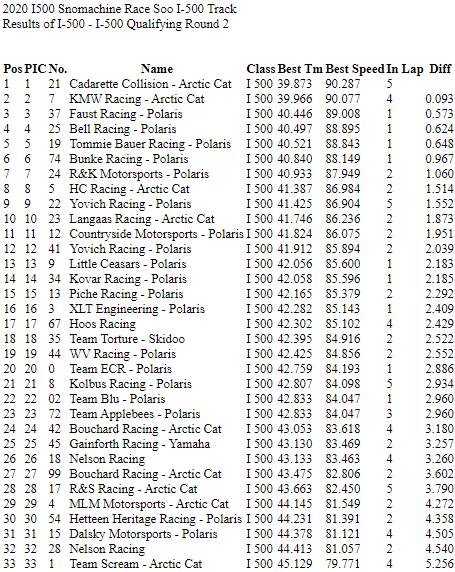 2020 I500 Snomachine Race Soo I-500 Track
Results of I-500 - I-500 Qualifying Round 2

| Pos | PIC | No. | Name | Class | Best Tm | Best Speed | In Lap | Diff |
|---|---|---|---|---|---|---|---|---|
| 1 | 1 | 21 | Cadarette Collision - Arctic Cat | I 500 | 39.873 | 90.287 | 5 | |
| 2 | 2 | 7 | KMW Racing - Arctic Cat | I 500 | 39.966 | 90.077 | 4 | 0.093 |
| 3 | 3 | 37 | Faust Racing - Polaris | I 500 | 40.446 | 89.008 | 1 | 0.573 |
| 4 | 4 | 25 | Bell Racing - Polaris | I 500 | 40.497 | 88.895 | 1 | 0.624 |
| 5 | 5 | 19 | Tommie Bauer Racing - Polaris | I 500 | 40.521 | 88.843 | 1 | 0.648 |
| 6 | 6 | 74 | Bunke Racing - Polaris | I 500 | 40.840 | 88.149 | 1 | 0.967 |
| 7 | 7 | 24 | R&K Motorsports - Polaris | I 500 | 40.933 | 87.949 | 2 | 1.060 |
| 8 | 8 | 5 | HC Racing - Arctic Cat | I 500 | 41.387 | 86.984 | 2 | 1.514 |
| 9 | 9 | 22 | Yovich Racing - Polaris | I 500 | 41.425 | 86.904 | 5 | 1.552 |
| 10 | 10 | 23 | Langaas Racing - Arctic Cat | I 500 | 41.746 | 86.236 | 2 | 1.873 |
| 11 | 11 | 12 | Countryside Motorsports - Polaris | I 500 | 41.824 | 86.075 | 2 | 1.951 |
| 12 | 12 | 41 | Yovich Racing - Polaris | I 500 | 41.912 | 85.894 | 2 | 2.039 |
| 13 | 13 | 9 | Little Ceasars - Polaris | I 500 | 42.056 | 85.600 | 1 | 2.183 |
| 14 | 14 | 34 | Kovar Racing - Polaris | I 500 | 42.058 | 85.596 | 1 | 2.185 |
| 15 | 15 | 13 | Piche Racing - Polaris | I 500 | 42.165 | 85.379 | 2 | 2.292 |
| 16 | 16 | 3 | XLT Engineering - Polaris | I 500 | 42.282 | 85.143 | 1 | 2.409 |
| 17 | 17 | 67 | Hoos Racing | I 500 | 42.302 | 85.102 | 4 | 2.429 |
| 18 | 18 | 35 | Team Torture - Skidoo | I 500 | 42.395 | 84.916 | 2 | 2.522 |
| 19 | 19 | 44 | WV Racing - Polaris | I 500 | 42.425 | 84.856 | 2 | 2.552 |
| 20 | 20 | 0 | Team ECR - Polaris | I 500 | 42.759 | 84.193 | 1 | 2.886 |
| 21 | 21 | 8 | Kolbus Racing - Polaris | I 500 | 42.807 | 84.098 | 5 | 2.934 |
| 22 | 22 | 02 | Team Blu - Polaris | I 500 | 42.833 | 84.047 | 1 | 2.960 |
| 23 | 23 | 72 | Team Applebees - Polaris | I 500 | 42.833 | 84.047 | 3 | 2.960 |
| 24 | 24 | 42 | Bouchard Racing - Arctic Cat | I 500 | 43.053 | 83.618 | 4 | 3.180 |
| 25 | 25 | 45 | Gainforth Racing - Yamaha | I 500 | 43.130 | 83.469 | 2 | 3.257 |
| 26 | 26 | 18 | Nelson Racing | I 500 | 43.133 | 83.463 | 4 | 3.260 |
| 27 | 27 | 99 | Bouchard Racing - Arctic Cat | I 500 | 43.475 | 82.806 | 2 | 3.602 |
| 28 | 28 | 17 | R&S Racing - Arctic Cat | I 500 | 43.663 | 82.450 | 5 | 3.790 |
| 29 | 29 | 4 | MLM Motorsports - Arctic Cat | I 500 | 44.145 | 81.549 | 2 | 4.272 |
| 30 | 30 | 54 | Hetteen Heritage Racing - Polaris | I 500 | 44.231 | 81.391 | 2 | 4.358 |
| 31 | 31 | 15 | Dalsky Motorsports - Polaris | I 500 | 44.378 | 81.121 | 4 | 4.505 |
| 32 | 32 | 28 | Nelson Racing | I 500 | 44.413 | 81.057 | 2 | 4.540 |
| 33 | 33 | 1 | Team Scream - Arctic Cat | I 500 | 45.129 | 79.771 | 4 | 5.256 |